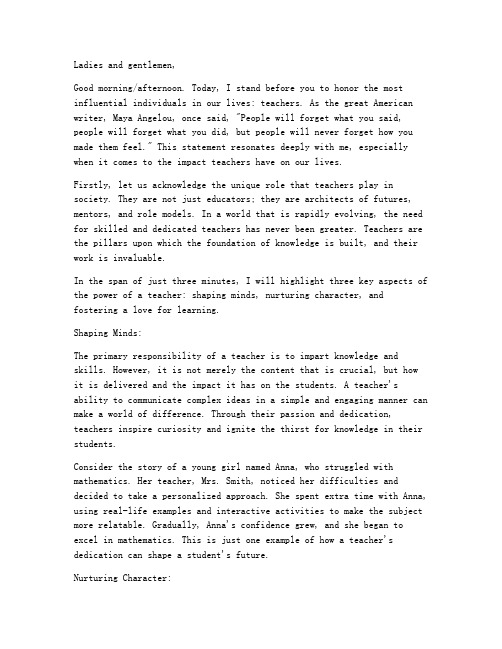 Ladies and gentlemen,

Good morning/afternoon. Today, I stand before you to honor the most influential individuals in our lives: teachers. As the great American writer, Maya Angelou, once said, "People will forget what you said, people will forget what you did, but people will never forget how you made them feel." This statement resonates deeply with me, especially when it comes to the impact teachers have on our lives.

Firstly, let us acknowledge the unique role that teachers play in society. They are not just educators; they are architects of futures, mentors, and role models. In a world that is rapidly evolving, the need for skilled and dedicated teachers has never been greater. Teachers are the pillars upon which the foundation of knowledge is built, and their work is invaluable.

In the span of just three minutes, I will highlight three key aspects of the power of a teacher: shaping minds, nurturing character, and fostering a love for learning.

Shaping Minds:

The primary responsibility of a teacher is to impart knowledge and skills. However, it is not merely the content that is crucial, but how it is delivered and the impact it has on the students. A teacher's ability to communicate complex ideas in a simple and engaging manner can make a world of difference. Through their passion and dedication, teachers inspire curiosity and ignite the thirst for knowledge in their students.

Consider the story of a young girl named Anna, who struggled with mathematics. Her teacher, Mrs. Smith, noticed her difficulties and decided to take a personalized approach. She spent extra time with Anna, using real-life examples and interactive activities to make the subject more relatable. Gradually, Anna's confidence grew, and she began to excel in mathematics. This is just one example of how a teacher's dedication can shape a student's future.

Nurturing Character: